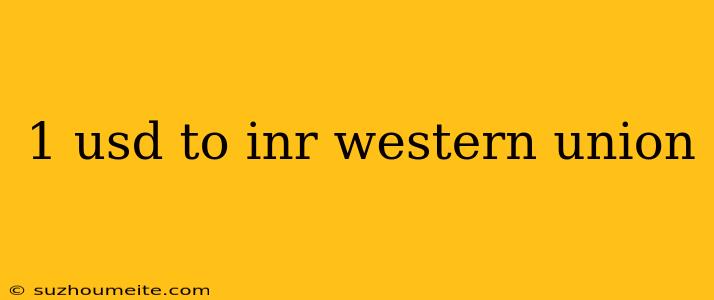 1 usd to inr western union

© suzhoumeite.com